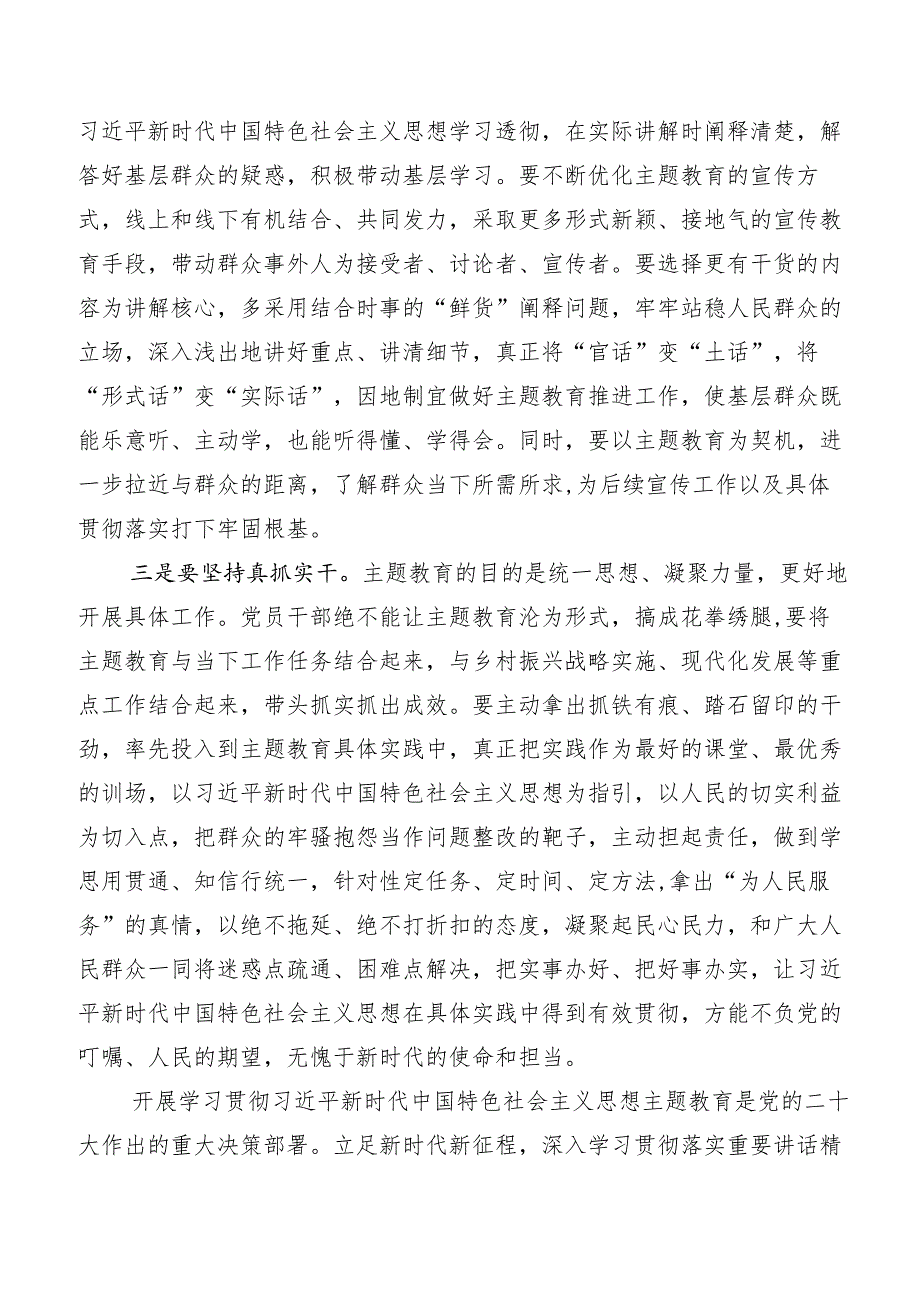 习近平新时代中国特色社会主义思想学习透彻，在实际讲解时阐释清楚，解答好基层群众的疑惑，积极带动基层学习。要不断优化主题教育的宣传方式，线上和线下有机结合、共同发力，采取更多形式新颖、接地气的宣传教育手段，带动群众事外人为接受者、讨论者、宣传者。要选择更有干货的内容为讲解核心，多采用结合时事的“鲜货”阐释问题，牢牢站稳人民群众的立场，深入浅出地讲好重点、讲清细节，真正将“官话”变“土话”，将“形式话”变“实际话”，因地制宜做好主题教育推进工作，使基层群众既能乐意听、主动学，也能听得懂、学得会。同时，要以主题教育为契机，进一步拉近与群众的距离，了解群众当下所需所求,为后续宣传工作以及具体贯彻落实打下牢固根基。

三是要坚持真抓实干。主题教育的目的是统一思想、凝聚力量，更好地开展具体工作。党员干部绝不能让主题教育沦为形式，搞成花拳绣腿,要将主题教育与当下工作任务结合起来，与乡村振兴战略实施、现代化发展等重点工作结合起来，带头抓实抓出成效。要主动拿出抓铁有痕、踏石留印的干劲，率先投入到主题教育具体实践中，真正把实践作为最好的课堂、最优秀的训场，以习近平新时代中国特色社会主义思想为指引，以人民的切实利益为切入点，把群众的牢骚抱怨当作问题整改的靶子，主动担起责任，做到学思用贯通、知信行统一，针对性定任务、定时间、定方法,拿出“为人民服务”的真情，以绝不拖延、绝不打折扣的态度，凝聚起民心民力，和广大人民群众一同将迷惑点疏通、困难点解决，把实事办好、把好事办实，让习近平新时代中国特色社会主义思想在具体实践中得到有效贯彻，方能不负党的叮嘱、人民的期望，无愧于新时代的使命和担当。

开展学习贯彻习近平新时代中国特色社会主义思想主题教育是党的二十大作出的重大决策部署。立足新时代新征程，深入学习贯彻落实重要讲话精